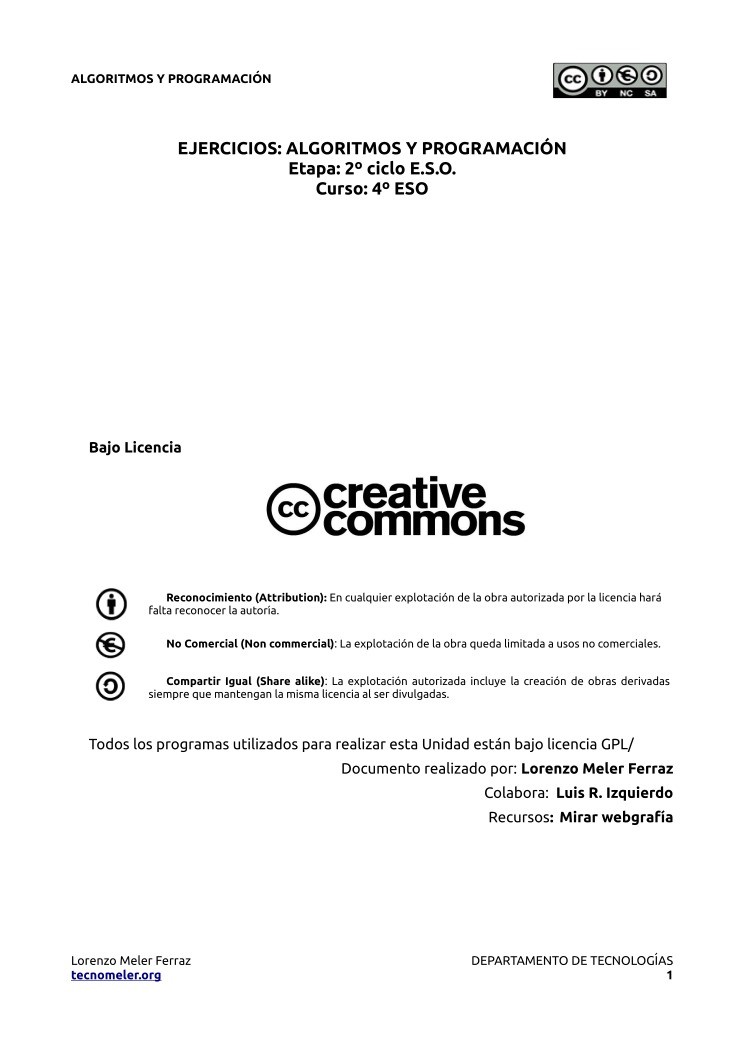 ALGORITMOS Y PROGRAMACIÓN

cc BY NC SA

EJERCICIOS: ALGORITMOS Y PROGRAMACIÓN
Etapa: 2º ciclo E.S.O.
Curso: 4º ESO

Bajo Licencia

cc creative commons

Reconocimiento (Attribution): En cualquier explotación de la obra autorizada por la licencia hará falta reconocer la autoría.

No Comercial (Non commercial): La explotación de la obra queda limitada a usos no comerciales.

Compartir Igual (Share alike): La explotación autorizada incluye la creación de obras derivadas siempre que mantengan la misma licencia al ser divulgadas.

Todos los programas utilizados para realizar esta Unidad están bajo licencia GPL/

Documento realizado por: Lorenzo Meler Ferraz

Colabora: Luis R. Izquierdo

Recursos: Mirar webgrafía

Lorenzo Meler Ferraz
tecnomeler.org

DEPARTAMENTO DE TECNOLOGÍAS
1